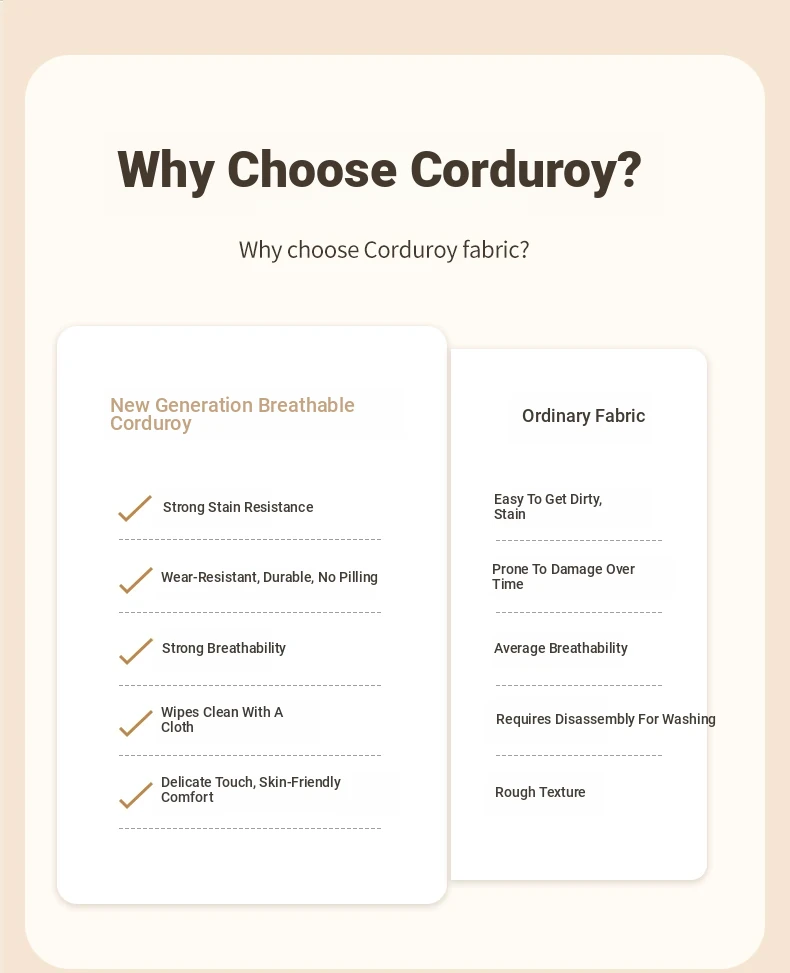 Why Choose Corduroy?

Why choose Corduroy fabric?

New Generation Breathable Corduroy

Strong Stain Resistance

Wear-Resistant, Durable, No Pilling

Strong Breathability

Wipes Clean With A Cloth

Delicate Touch, Skin-Friendly Comfort

Ordinary Fabric

Easy To Get Dirty, Stain

Prone To Damage Over Time

Average Breathability

Requires Disassembly For Washing

Rough Texture